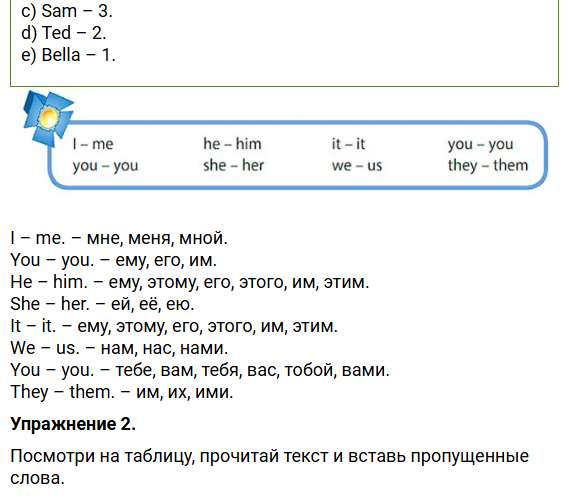 c) Sam – 3.
d) Ted – 2.
e) Bella – 1.

I – me
you – you

he – him
she – her

it – it
we – us

you – you
they – them

I – me. – мне, меня, мной.
You – you. – ему, его, им.
He – him. – ему, этому, его, этого, им, этим.
She – her. – ей, её, ею.
It – it. – ему, этому, его, этого, им, этим.
We – us. – нам, нас, нами.
You – you. – тебе, вам, тебя, вас, тобой, вами.
They – them. – им, их, ими.

Упражнение 2.

Посмотри на таблицу, прочитай текст и вставь пропущенные слова.